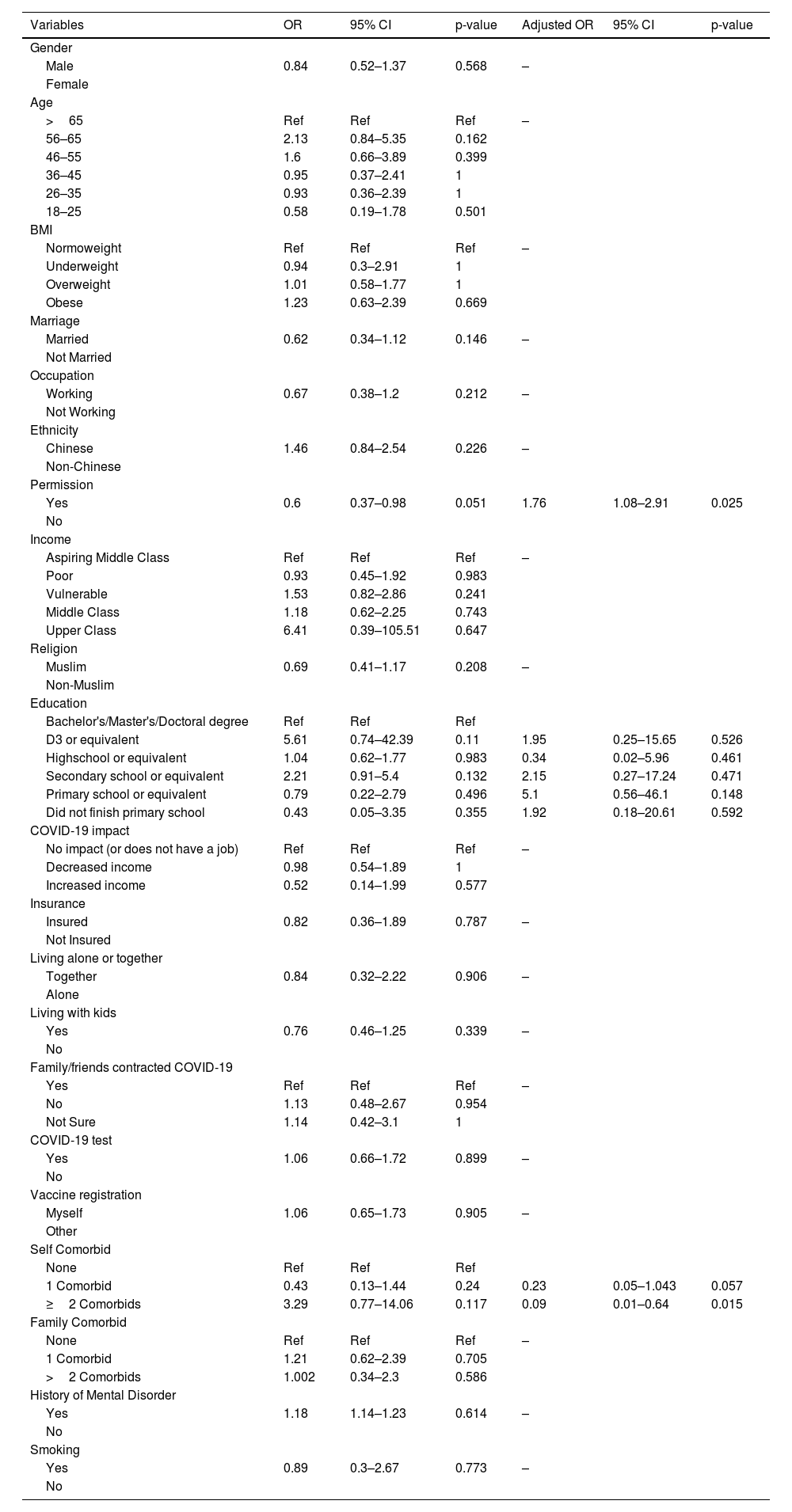 | Variables | OR | 95% CI | p-value | Adjusted OR | 95% CI | p-value |
|---|---|---|---|---|---|---|
| Gender | | | | | | |
| Male | 0.84 | 0.52–1.37 | 0.568 | – | | |
| Female | | | | | | |
| Age | | | | | | |
| > 65 | Ref | Ref | Ref | – | | |
| 56–65 | 2.13 | 0.84–5.35 | 0.162 | | | |
| 46–55 | 1.6 | 0.66–3.89 | 0.399 | | | |
| 36–45 | 0.95 | 0.37–2.41 | 1 | | | |
| 26–35 | 0.93 | 0.36–2.39 | 1 | | | |
| 18–25 | 0.58 | 0.19–1.78 | 0.501 | | | |
| BMI | | | | | | |
| Normoweight | Ref | Ref | Ref | – | | |
| Underweight | 0.94 | 0.3–2.91 | 1 | | | |
| Overweight | 1.01 | 0.58–1.77 | 1 | | | |
| Obese | 1.23 | 0.63–2.39 | 0.669 | | | |
| Marriage | | | | | | |
| Married | 0.62 | 0.34–1.12 | 0.146 | – | | |
| Not Married | | | | | | |
| Occupation | | | | | | |
| Working | 0.67 | 0.38–1.2 | 0.212 | – | | |
| Not Working | | | | | | |
| Ethnicity | | | | | | |
| Chinese | 1.46 | 0.84–2.54 | 0.226 | – | | |
| Non-Chinese | | | | | | |
| Permission | | | | | | |
| Yes | 0.6 | 0.37–0.98 | 0.051 | 1.76 | 1.08–2.91 | 0.025 |
| No | | | | | | |
| Income | | | | | | |
| Aspiring Middle Class | Ref | Ref | Ref | – | | |
| Poor | 0.93 | 0.45–1.92 | 0.983 | | | |
| Vulnerable | 1.53 | 0.82–2.86 | 0.241 | | | |
| Middle Class | 1.18 | 0.62–2.25 | 0.743 | | | |
| Upper Class | 6.41 | 0.39–105.51 | 0.647 | | | |
| Religion | | | | | | |
| Muslim | 0.69 | 0.41–1.17 | 0.208 | – | | |
| Non-Muslim | | | | | | |
| Education | | | | | | |
| Bachelor's/Master's/Doctoral degree | Ref | Ref | Ref | | | |
| D3 or equivalent | 5.61 | 0.74–42.39 | 0.11 | 1.95 | 0.25–15.65 | 0.526 |
| Highschool or equivalent | 1.04 | 0.62–1.77 | 0.983 | 0.34 | 0.02–5.96 | 0.461 |
| Secondary school or equivalent | 2.21 | 0.91–5.4 | 0.132 | 2.15 | 0.27–17.24 | 0.471 |
| Primary school or equivalent | 0.79 | 0.22–2.79 | 0.496 | 5.1 | 0.56–46.1 | 0.148 |
| Did not finish primary school | 0.43 | 0.05–3.35 | 0.355 | 1.92 | 0.18–20.61 | 0.592 |
| COVID-19 impact | | | | | | |
| No impact (or does not have a job) | Ref | Ref | Ref | – | | |
| Decreased income | 0.98 | 0.54–1.89 | 1 | | | |
| Increased income | 0.52 | 0.14–1.99 | 0.577 | | | |
| Insurance | | | | | | |
| Insured | 0.82 | 0.36–1.89 | 0.787 | – | | |
| Not Insured | | | | | | |
| Living alone or together | | | | | | |
| Together | 0.84 | 0.32–2.22 | 0.906 | – | | |
| Alone | | | | | | |
| Living with kids | | | | | | |
| Yes | 0.76 | 0.46–1.25 | 0.339 | – | | |
| No | | | | | | |
| Family/friends contracted COVID-19 | | | | | | |
| Yes | Ref | Ref | Ref | – | | |
| No | 1.13 | 0.48–2.67 | 0.954 | | | |
| Not Sure | 1.14 | 0.42–3.1 | 1 | | | |
| COVID-19 test | | | | | | |
| Yes | 1.06 | 0.66–1.72 | 0.899 | – | | |
| No | | | | | | |
| Vaccine registration | | | | | | |
| Myself | 1.06 | 0.65–1.73 | 0.905 | – | | |
| Other | | | | | | |
| Self Comorbid | | | | | | |
| None | Ref | Ref | Ref | | | |
| 1 Comorbid | 0.43 | 0.13–1.44 | 0.24 | 0.23 | 0.05–1.043 | 0.057 |
| ≥ 2 Comorbids | 3.29 | 0.77–14.06 | 0.117 | 0.09 | 0.01–0.64 | 0.015 |
| Family Comorbid | | | | | | |
| None | Ref | Ref | Ref | – | | |
| 1 Comorbid | 1.21 | 0.62–2.39 | 0.705 | | | |
| > 2 Comorbids | 1.002 | 0.34–2.3 | 0.586 | | | |
| History of Mental Disorder | | | | | | |
| Yes | 1.18 | 1.14–1.23 | 0.614 | – | | |
| No | | | | | | |
| Smoking | | | | | | |
| Yes | 0.89 | 0.3–2.67 | 0.773 | – | | |
| No | | | | | | |